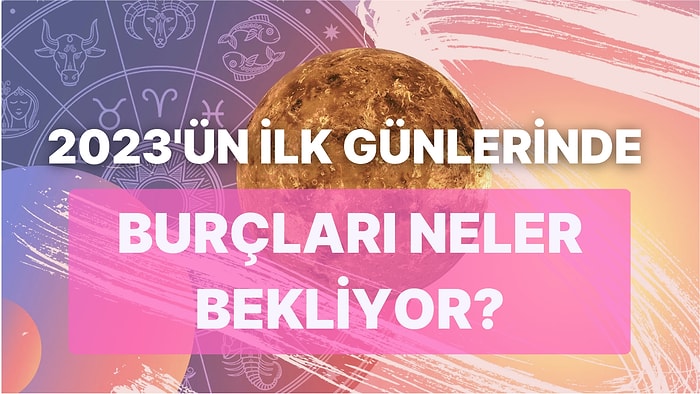 2023'ÜN İLK GÜNLERİNDE

BURÇLARI NELER BEKLİYOR?